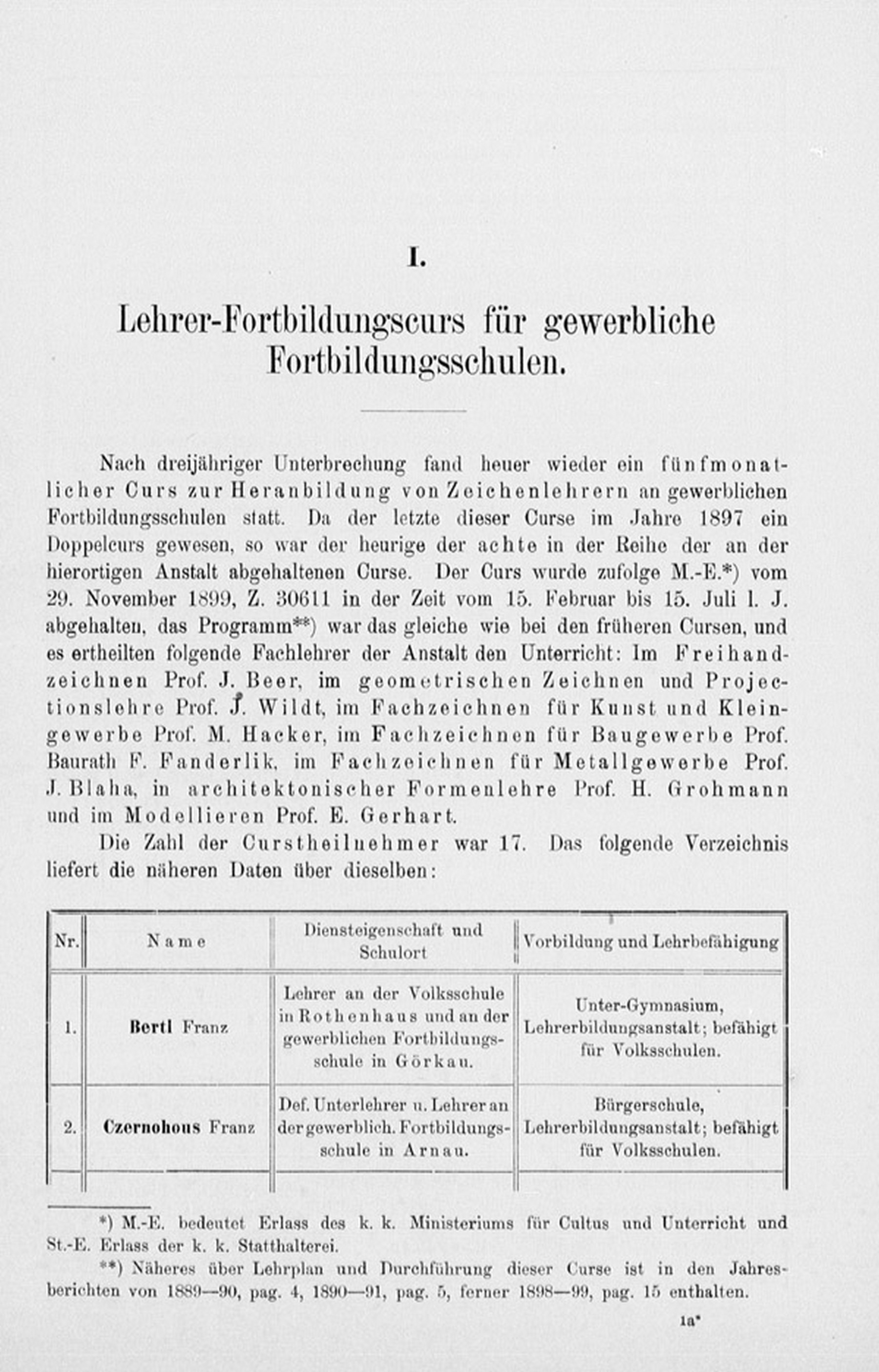 I.

Lehrer-Fortbildungscurs für gewerbliche Fortbildungsschulen.

Nach dreijähriger Unterbrechung fand heuer wieder ein fünfmonatlicher Curs zur Heranbildung von Zeichenlehrern an gewerblichen Fortbildungsschulen statt. Da der letzte dieser Curse im Jahre 1897 ein Doppelcurs gewesen, so war der heurige der achte in der Reihe der an der hierortigen Anstalt abgehaltenen Curse. Der Curs wurde zufolge M.-E.*) vom 29. November 1899, Z. 30611 in der Zeit vom 15. Februar bis 15. Juli l. J. abgehalten, das Programm**) war das gleiche wie bei den früheren Cursen, und es ertheilten folgende Fachlehrer der Anstalt den Unterricht: Im Freihandzeichnen Prof. J. Beer, im geometrischen Zeichnen und Projectionslehre Prof. J. Wildt, im Fachzeichnen für Kunst und Kleingewerbe Prof. M. Hacker, im Fachzeichnen für Baugewerbe Prof. Baurath F. Fanderlik, im Fachzeichnen für Metallgewerbe Prof. J. Blaha, in architektonischer Formenlehre Prof. H. Grohmann und im Modellieren Prof. E. Gerhart.

Die Zahl der Curstheilnehmer war 17. Das folgende Verzeichnis liefert die näheren Daten über dieselben:

| Nr. | Name | Diensteigenschaft und Schulort | Vorbildung und Lehrbefähigung |
|---|---|---|---|
| 1. | Bertl Franz | Lehrer an der Volksschule in Rothenhaus und an der gewerblichen Fortbildungsschule in Görkau. | Unter-Gymnasium, Lehrerbildungsanstalt; befähigt für Volksschulen. |
| 2. | Czernohous Franz | Def. Unterlehrer u. Lehrer an der gewerblich. Fortbildungsschule in Arnau. | Bürgerschule, Lehrerbildungsanstalt; befähigt für Volksschulen. |

*) M.-E. bedeutet Erlass des k. k. Ministeriums für Cultus und Unterricht und St.-E. Erlass der k. k. Statthalterei.

**) Näheres über Lehrplan und Durchführung dieser Curse ist in den Jahresberichten von 1889—90, pag. 4, 1890—91, pag. 5, ferner 1898—99, pag. 15 enthalten.

1a*